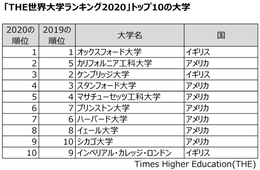 「THE世界大学ランキング2020」トップ10の大学

| 2020の順位 | 2019の順位 | 大学名 | 国 |
|---|---|---|---|
| 1 | 1 | オックスフォード大学 | イギリス |
| 2 | 5 | カリフォルニア工科大学 | アメリカ |
| 3 | 2 | ケンブリッジ大学 | イギリス |
| 4 | 3 | スタンフォード大学 | アメリカ |
| 5 | 4 | マサチューセッツ工科大学 | アメリカ |
| 6 | 7 | プリンストン大学 | アメリカ |
| 7 | 6 | ハーバード大学 | アメリカ |
| 8 | 8 | イェール大学 | アメリカ |
| 9 | 10 | シカゴ大学 | アメリカ |
| 10 | 9 | インペリアル・カレッジ・ロンドン | イギリス |

Times Higher Education(THE)